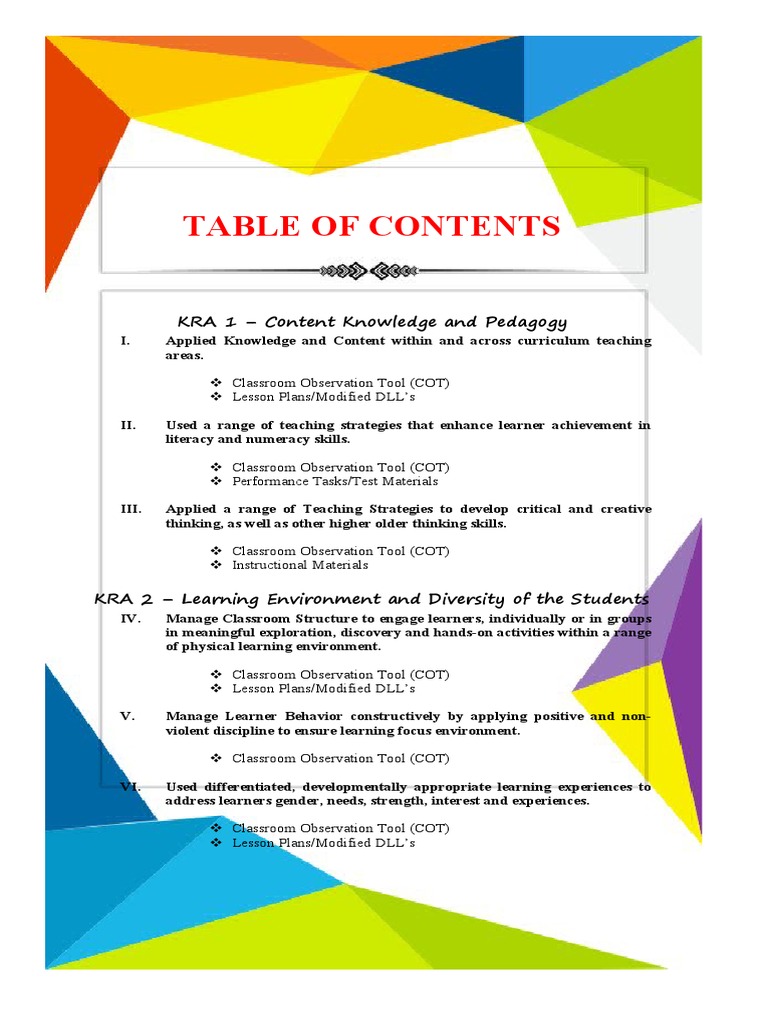 TABLE OF CONTENTS

KRA 1 – Content Knowledge and Pedagogy

I. Applied Knowledge and Content within and across curriculum teaching areas.

❖ Classroom Observation Tool (COT)
❖ Lesson Plans/Modified DLL's

II. Used a range of teaching strategies that enhance learner achievement in literacy and numeracy skills.

❖ Classroom Observation Tool (COT)
❖ Performance Tasks/Test Materials

III. Applied a range of Teaching Strategies to develop critical and creative thinking, as well as other higher older thinking skills.

❖ Classroom Observation Tool (COT)
❖ Instructional Materials

KRA 2 – Learning Environment and Diversity of the Students

IV. Manage Classroom Structure to engage learners, individually or in groups in meaningful exploration, discovery and hands-on activities within a range of physical learning environment.

❖ Classroom Observation Tool (COT)
❖ Lesson Plans/Modified DLL's

V. Manage Learner Behavior constructively by applying positive and non-violent discipline to ensure learning focus environment.

❖ Classroom Observation Tool (COT)

VI. Used differentiated, developmentally appropriate learning experiences to address learners gender, needs, strength, interest and experiences.

❖ Classroom Observation Tool (COT)
❖ Lesson Plans/Modified DLL's